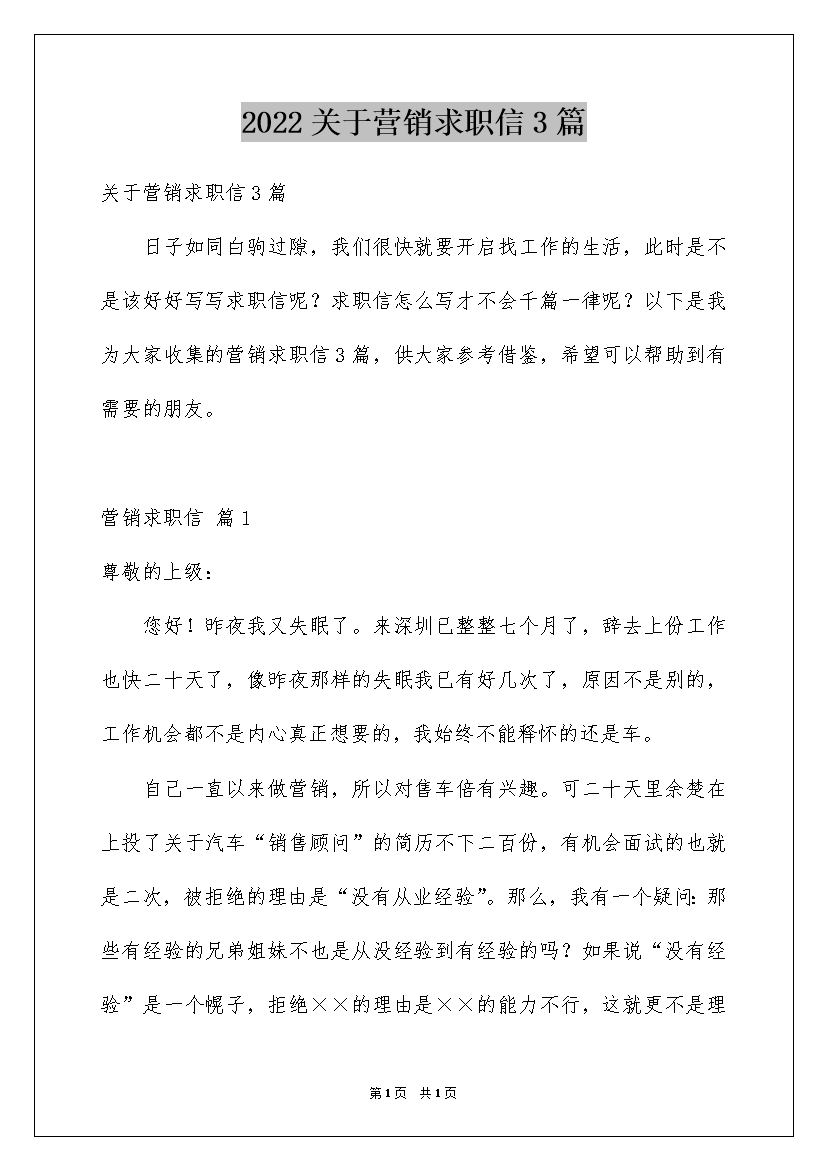 2022关于营销求职信3篇

关于营销求职信3篇

日子如同白驹过隙，我们很快就要开启找工作的生活，此时是不是该好好写写求职信呢？求职信怎么写才不会千篇一律呢？以下是我为大家收集的营销求职信3篇，供大家参考借鉴，希望可以帮助到有需要的朋友。

营销求职信 篇1

尊敬的上级：

您好！昨夜我又失眠了。来深圳已整整七个月了，辞去上份工作也快二十天了，像昨夜那样的失眠我已有好几次了，原因不是别的，工作机会都不是内心真正想要的，我始终不能释怀的还是车。

自己一直以来做营销，所以对售车倍有兴趣。可二十天里余楚在上投了关于汽车“销售顾问”的简历不下二百份，有机会面试的也就是二次，被拒绝的理由是“没有从业经验”。那么，我有一个疑问：那些有经验的兄弟姐妹不也是从没经验到有经验的吗？如果说“没有经验”是一个幌子，拒绝××的理由是××的能力不行，这就更不是理

第1页 共1页